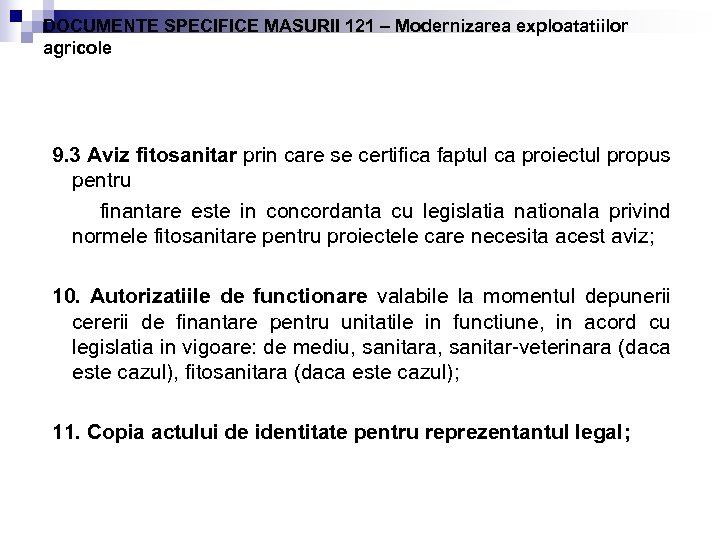 DOCUMENTE SPECIFICE MASURII 121 – Modernizarea exploatatiilor agricole

9.3 Aviz fitosanitar prin care se certifica faptul ca proiectul propus pentru

finantare este in concordanta cu legislatia nationala privind normele fitosanitare pentru proiectele care necesita acest aviz;

10. Autorizatiile de functionare valabile la momentul depunerii cererii de finantare pentru unitatile in functiune, in acord cu legislatia in vigoare: de mediu, sanitara, sanitar-veterinara (daca este cazul), fitosanitara (daca este cazul);

11. Copia actului de identitate pentru reprezentantul legal;